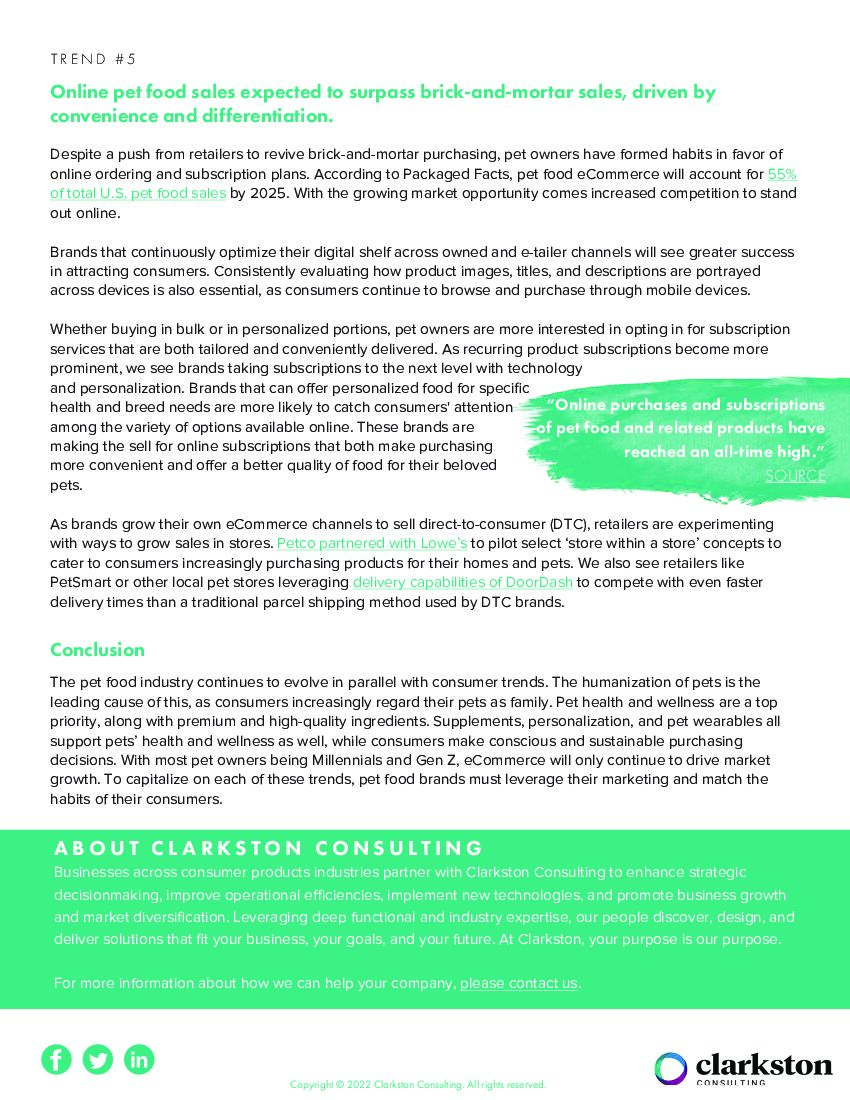 TREND #5

Online pet food sales expected to surpass brick-and-mortar sales, driven by convenience and differentiation.

Despite a push from retailers to revive brick-and-mortar purchasing, pet owners have formed habits in favor of online ordering and subscription plans. According to Packaged Facts, pet food eCommerce will account for 55% of total U.S. pet food sales by 2025. With the growing market opportunity comes increased competition to stand out online.

Brands that continuously optimize their digital shelf across owned and e-tailer channels will see greater success in attracting consumers. Consistently evaluating how product images, titles, and descriptions are portrayed across devices is also essential, as consumers continue to browse and purchase through mobile devices.

Whether buying in bulk or in personalized portions, pet owners are more interested in opting in for subscription services that are both tailored and conveniently delivered. As recurring product subscriptions become more prominent, we see brands taking subscriptions to the next level with technology and personalization. Brands that can offer personalized food for specific health and breed needs are more likely to catch consumers' attention among the variety of options available online. These brands are making the sell for online subscriptions that both make purchasing more convenient and offer a better quality of food for their beloved pets.

"Online purchases and subscriptions of pet food and related products have reached an all-time high." SOURCE

As brands grow their own eCommerce channels to sell direct-to-consumer (DTC), retailers are experimenting with ways to grow sales in stores. Petco partnered with Lowe's to pilot select 'store within a store' concepts to cater to consumers increasingly purchasing products for their homes and pets. We also see retailers like PetSmart or other local pet stores leveraging delivery capabilities of DoorDash to compete with even faster delivery times than a traditional parcel shipping method used by DTC brands.

Conclusion

The pet food industry continues to evolve in parallel with consumer trends. The humanization of pets is the leading cause of this, as consumers increasingly regard their pets as family. Pet health and wellness are a top priority, along with premium and high-quality ingredients. Supplements, personalization, and pet wearables all support pets' health and wellness as well, while consumers make conscious and sustainable purchasing decisions. With most pet owners being Millennials and Gen Z, eCommerce will only continue to drive market growth. To capitalize on each of these trends, pet food brands must leverage their marketing and match the habits of their consumers.

ABOUT CLARKSTON CONSULTING

Businesses across consumer products industries partner with Clarkston Consulting to enhance strategic decisionmaking, improve operational efficiencies, implement new technologies, and promote business growth and market diversification. Leveraging deep functional and industry expertise, our people discover, design, and deliver solutions that fit your business, your goals, and your future. At Clarkston, your purpose is our purpose.

For more information about how we can help your company, please contact us.

Copyright © 2022 Clarkston Consulting. All rights reserved.

clarkston CONSULTING